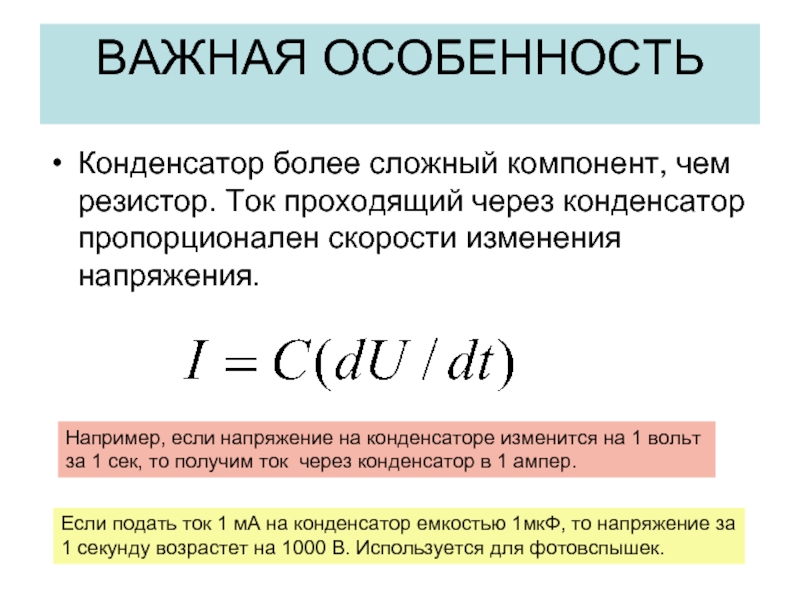 ВАЖНАЯ ОСОБЕННОСТЬ

• Конденсатор более сложный компонент, чем резистор. Ток проходящий через конденсатор пропорционален скорости изменения напряжения.

$I = C(dU / dt)$

Например, если напряжение на конденсаторе изменится на 1 вольт за 1 сек, то получим ток через конденсатор в 1 ампер.

Если подать ток 1 мА на конденсатор емкостью 1мкФ, то напряжение за 1 секунду возрастет на 1000 В. Используется для фотовспышек.